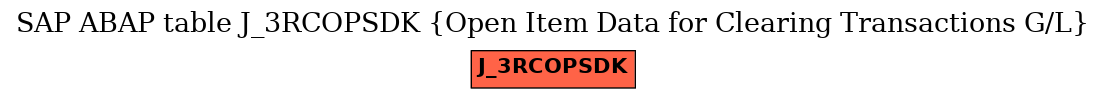 SAP ABAP table J_3RCOPSDK {Open Item Data for Clearing Transactions G/L}

J_3RCOPSDK